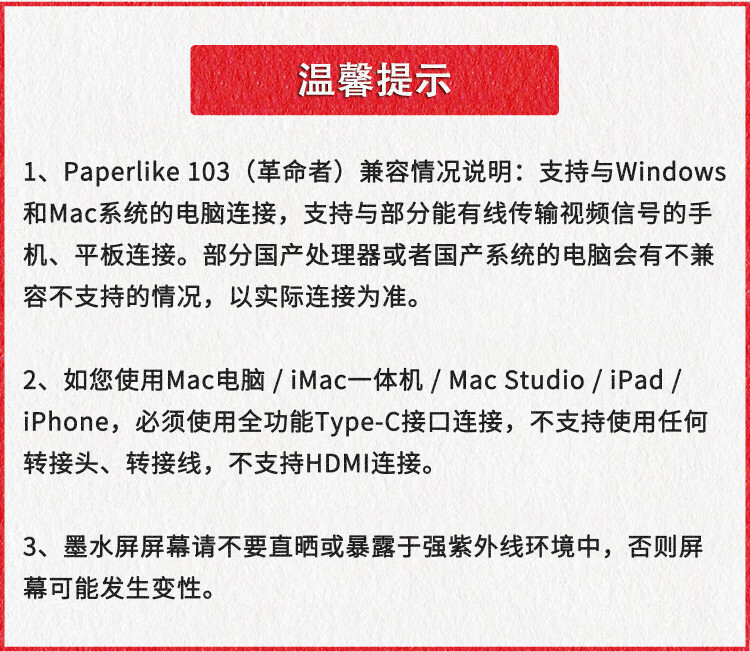 温馨提示

1、Paperlike 103（革命者）兼容情况说明：支持与Windows和Mac系统的电脑连接，支持与部分能有线传输视频信号的手机、平板连接。部分国产处理器或者国产系统的电脑会有不兼容不支持的情况，以实际连接为准。

2、如您使用Mac电脑 / iMac一体机 / Mac Studio / iPad / iPhone，必须使用全功能Type-C接口连接，不支持使用任何转接头、转接线，不支持HDMI连接。

3、墨水屏屏幕请不要直晒或暴露于强紫外线环境中，否则屏幕可能发生变性。